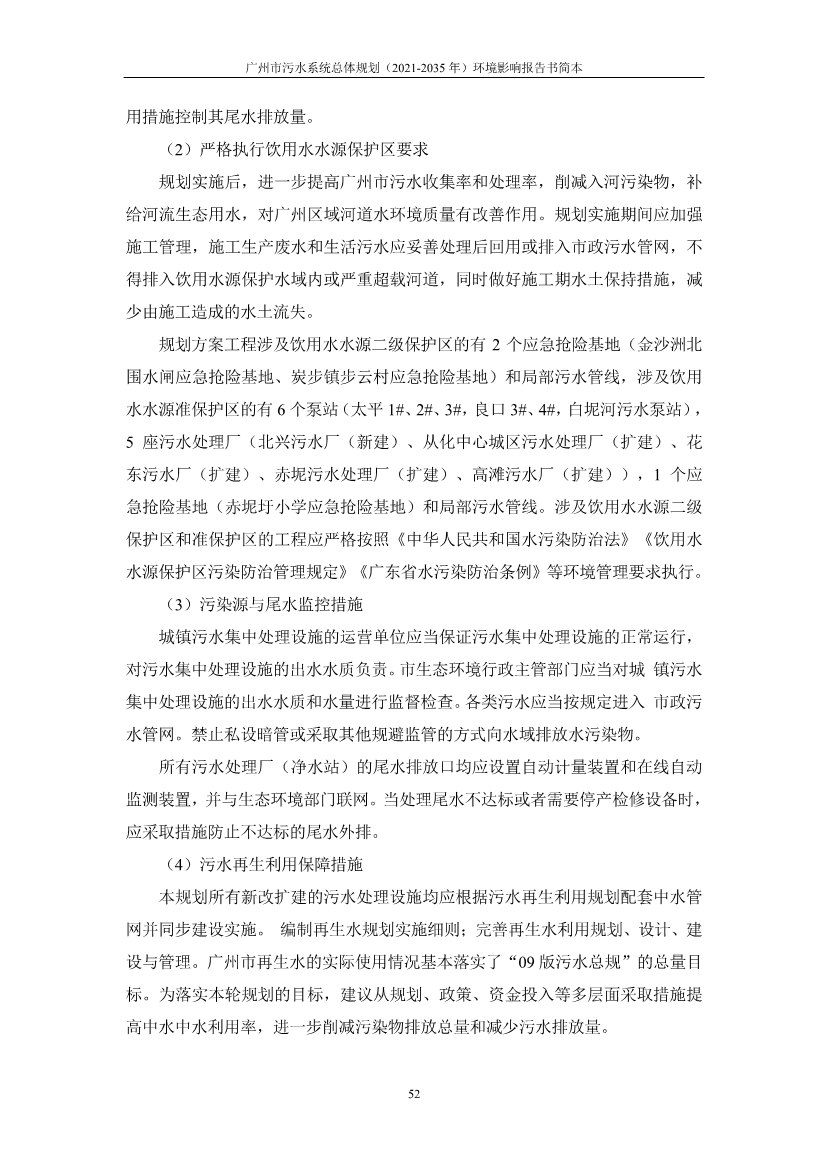 广州市污水系统总体规划（2021-2035 年）环境影响报告书简本

用措施控制其尾水排放量。

（2）严格执行饮用水水源保护区要求

规划实施后，进一步提高广州市污水收集率和处理率，削减入河污染物，补给河流生态用水，对广州区域河道水环境质量有改善作用。规划实施期间应加强施工管理，施工生产废水和生活污水应妥善处理后回用或排入市政污水管网，不得排入饮用水源保护水域内或严重超载河道，同时做好施工期水土保持措施，减少由施工造成的水土流失。

规划方案工程涉及饮用水水源二级保护区的有 2 个应急抢险基地（金沙洲北围水闸应急抢险基地、炭步镇步云村应急抢险基地）和局部污水管线，涉及饮用水水源准保护区的有 6 个泵站（太平 1#、2#、3#，良口 3#、4#，白坭河污水泵站），5 座污水处理厂（北兴污水厂（新建）、从化中心城区污水处理厂（扩建）、花东污水厂（扩建）、赤坭污水处理厂（扩建）、高滩污水厂（扩建）），1 个应急抢险基地（赤坭圩小学应急抢险基地）和局部污水管线。涉及饮用水水源二级保护区和准保护区的工程应严格按照《中华人民共和国水污染防治法》《饮用水水源保护区污染防治管理规定》《广东省水污染防治条例》等环境管理要求执行。

（3）污染源与尾水监控措施

城镇污水集中处理设施的运营单位应当保证污水集中处理设施的正常运行，对污水集中处理设施的出水水质负责。市生态环境行政主管部门应当对城 镇污水集中处理设施的出水水质和水量进行监督检查。各类污水应当按规定进入 市政污水管网。禁止私设暗管或采取其他规避监管的方式向水域排放水污染物。

所有污水处理厂（净水站）的尾水排放口均应设置自动计量装置和在线自动监测装置，并与生态环境部门联网。当处理尾水不达标或者需要停产检修设备时，应采取措施防止不达标的尾水外排。

（4）污水再生利用保障措施

本规划所有新改扩建的污水处理设施均应根据污水再生利用规划配套中水管网并同步建设实施。 编制再生水规划实施细则；完善再生水利用规划、设计、建设与管理。广州市再生水的实际使用情况基本落实了“09 版污水总规”的总量目标。为落实本轮规划的目标，建议从规划、政策、资金投入等多层面采取措施提高中水中水利用率，进一步削减污染物排放总量和减少污水排放量。

52